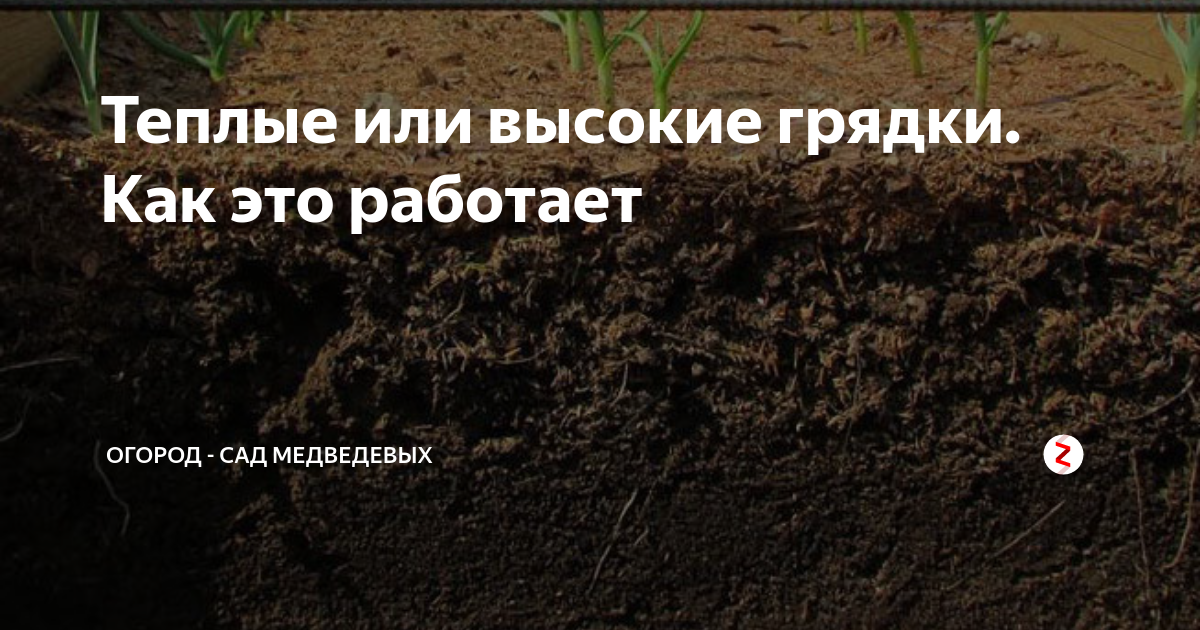 Теплые или высокие грядки. Как это работает

ОГОРОД - САД МЕДВЕДЕВЫХ